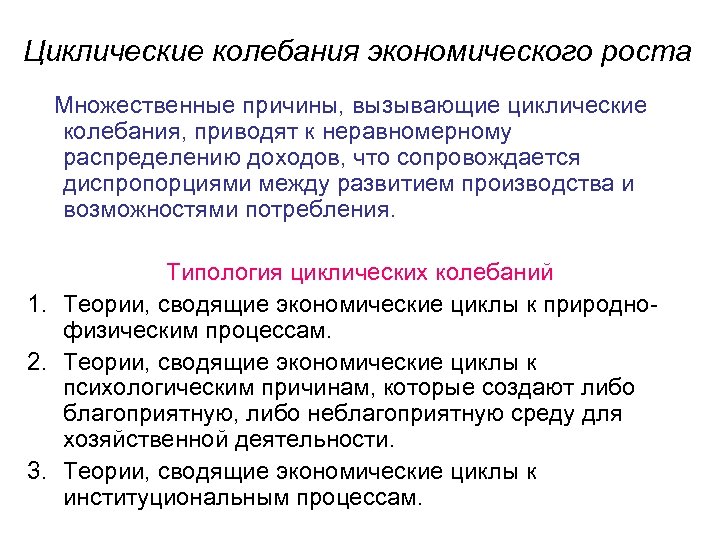 Циклические колебания экономического роста

Множественные причины, вызывающие циклические колебания, приводят к неравномерному распределению доходов, что сопровождается диспропорциями между развитием производства и возможностями потребления.

Типология циклических колебаний

1. Теории, сводящие экономические циклы к природно-физическим процессам.
2. Теории, сводящие экономические циклы к психологическим причинам, которые создают либо благоприятную, либо неблагоприятную среду для хозяйственной деятельности.
3. Теории, сводящие экономические циклы к институциональным процессам.